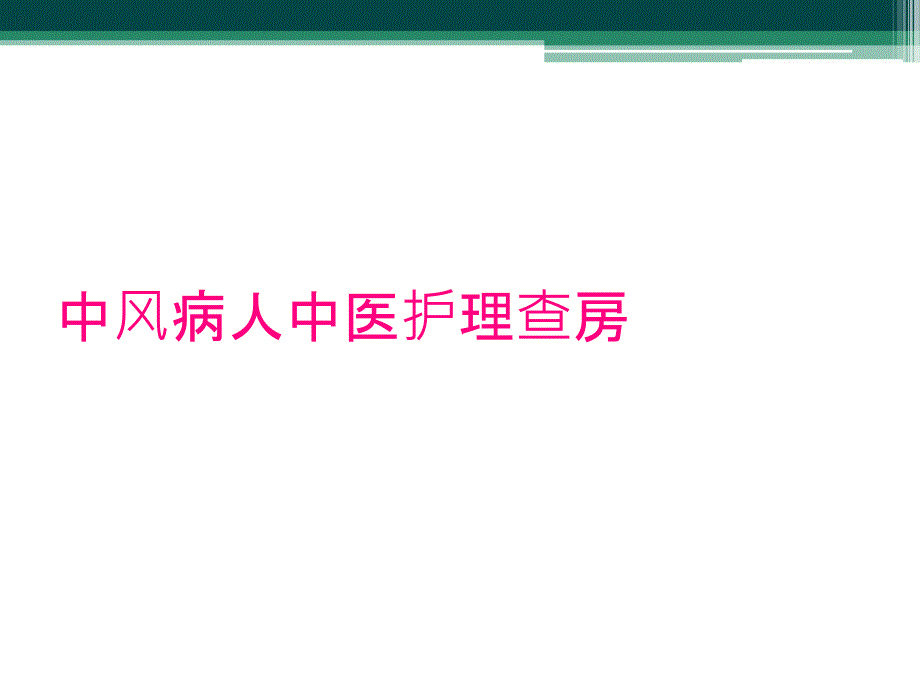 中风病人中医护理查房